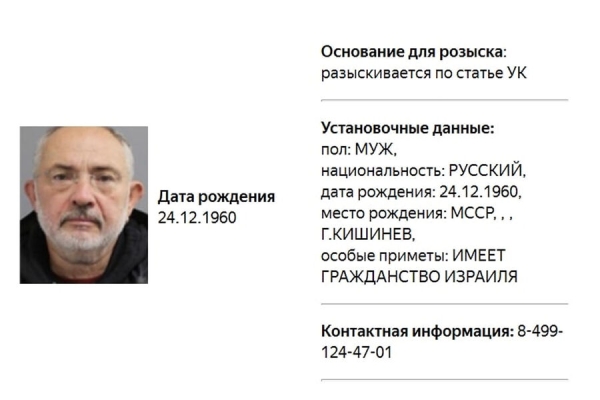 Дата рождения
24.12.1960

Основание для розыска:
разыскивается по статье УК

Установочные данные:
пол: МУЖ,
национальность: РУССКИЙ,
дата рождения: 24.12.1960,
место рождения: МССР, , ,
Г.КИШИНЕВ,
особые приметы: ИМЕЕТ ГРАЖДАНСТВО ИЗРАИЛЯ

Контактная информация: 8-499-124-47-01